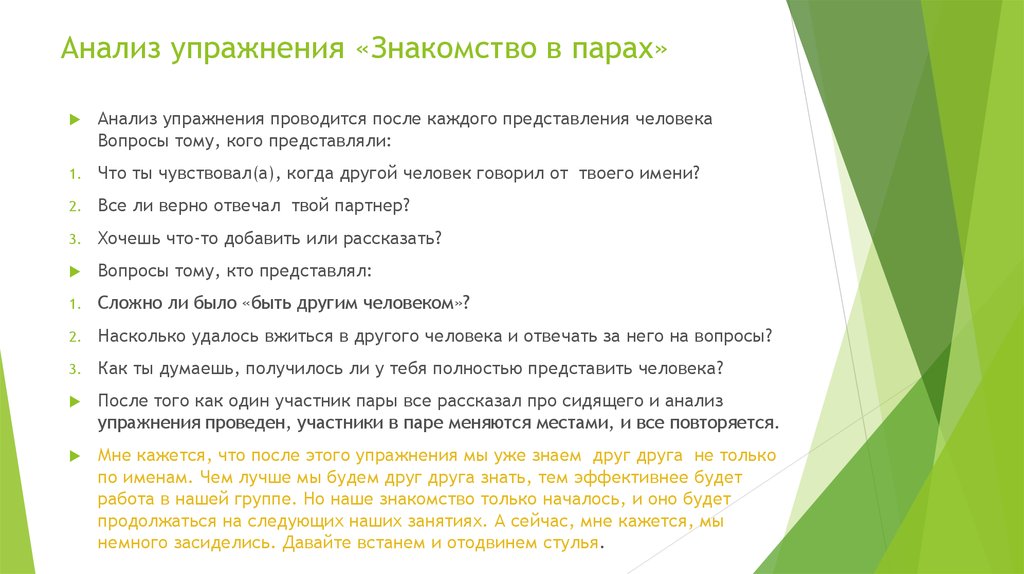 Анализ упражнения «Знакомство в парах»

Анализ упражнения проводится после каждого представления человека Вопросы тому, кого представляли:

1. Что ты чувствовал(а), когда другой человек говорил от твоего имени?
2. Все ли верно отвечал твой партнер?
3. Хочешь что-то добавить или рассказать?

Вопросы тому, кто представлял:

1. Сложно ли было «быть другим человеком»?
2. Насколько удалось вжиться в другого человека и отвечать за него на вопросы?
3. Как ты думаешь, получилось ли у тебя полностью представить человека?

После того как один участник пары все рассказал про сидящего и анализ упражнения проведен, участники в паре меняются местами, и все повторяется.

Мне кажется, что после этого упражнения мы уже знаем друг друга не только по именам. Чем лучше мы будем друг друга знать, тем эффективнее будет работа в нашей группе. Но наше знакомство только началось, и оно будет продолжаться на следующих наших занятиях. А сейчас, мне кажется, мы немного засиделись. Давайте встанем и отодвинем стулья.